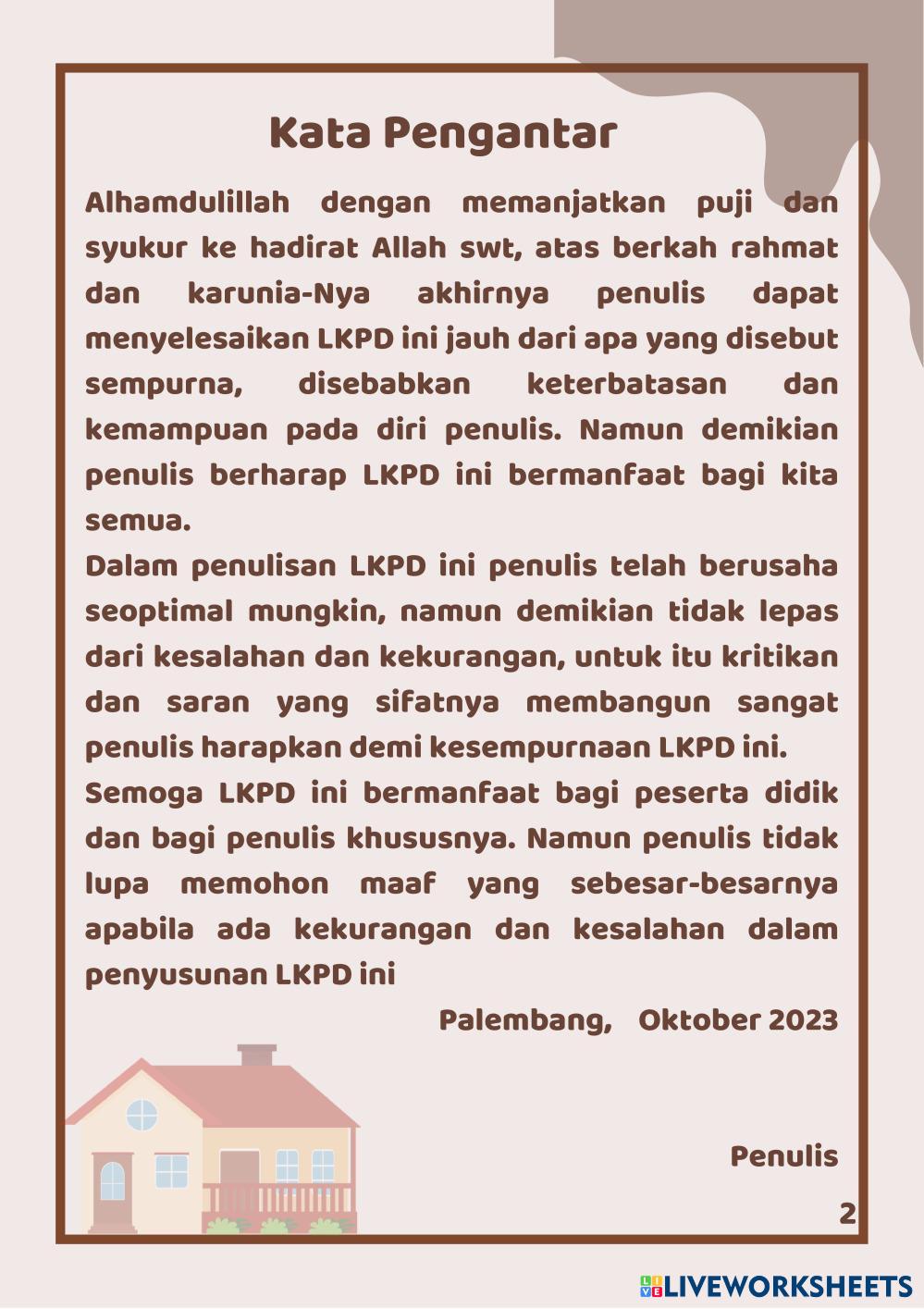 Kata Pengantar

Alhamdulillah dengan memanjatkan puji dan syukur ke hadirat Allah swt, atas berkah rahmat dan karunia-Nya akhirnya penulis dapat menyelesaikan LKPD ini jauh dari apa yang disebut sempurna, disebabkan keterbatasan dan kemampuan pada diri penulis. Namun demikian penulis berharap LKPD ini bermanfaat bagi kita semua.
Dalam penulisan LKPD ini penulis telah berusaha seoptimal mungkin, namun demikian tidak lepas dari kesalahan dan kekurangan, untuk itu kritikan dan saran yang sifatnya membangun sangat penulis harapkan demi kesempurnaan LKPD ini.
Semoga LKPD ini bermanfaat bagi peserta didik dan bagi penulis khususnya. Namun penulis tidak lupa memohon maaf yang sebesar-besarnya apabila ada kekurangan dan kesalahan dalam penyusunan LKPD ini

Palembang, Oktober 2023

Penulis

2

LIVEWORKSHEETS